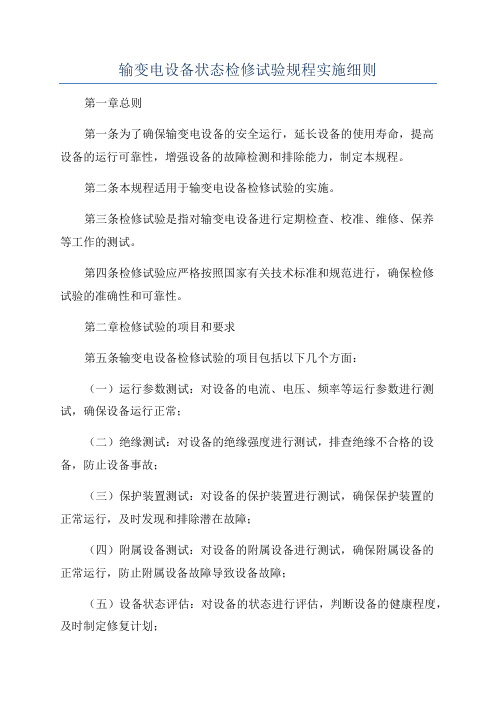 输变电设备状态检修试验规程实施细则

第一章总则

第一条为了确保输变电设备的安全运行，延长设备的使用寿命，提高设备的运行可靠性，增强设备的故障检测和排除能力，制定本规程。

第二条本规程适用于输变电设备检修试验的实施。

第三条检修试验是指对输变电设备进行定期检查、校准、维修、保养等工作的测试。

第四条检修试验应严格按照国家有关技术标准和规范进行，确保检修试验的准确性和可靠性。

第二章检修试验的项目和要求

第五条输变电设备检修试验的项目包括以下几个方面：

（一）运行参数测试：对设备的电流、电压、频率等运行参数进行测试，确保设备运行正常；

（二）绝缘测试：对设备的绝缘强度进行测试，排查绝缘不合格的设备，防止设备事故；

（三）保护装置测试：对设备的保护装置进行测试，确保保护装置的正常运行，及时发现和排除潜在故障；

（四）附属设备测试：对设备的附属设备进行测试，确保附属设备的正常运行，防止附属设备故障导致设备故障；

（五）设备状态评估：对设备的状态进行评估，判断设备的健康程度，及时制定修复计划；